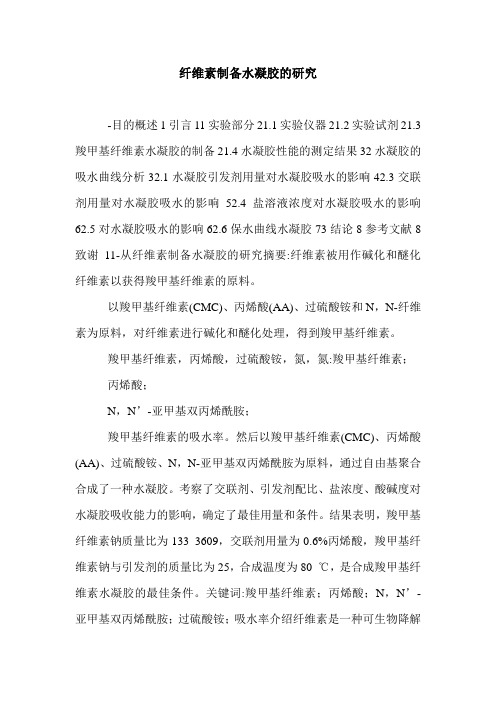 纤维素制备水凝胶的研究

-目的概述 1 引言 11 实验部分 21.1 实验仪器 21.2 实验试剂 21.3 羧甲基纤维素水凝胶的制备 21.4 水凝胶性能的测定结果 32 水凝胶的吸水曲线分析 32.1 水凝胶引发剂用量对水凝胶吸水的影响 42.3 交联剂用量对水凝胶吸水的影响 52.4 盐溶液浓度对水凝胶吸水的影响 62.5 对水凝胶吸水的影响 62.6 保水曲线水凝胶 73 结论 8 参考文献 8 致谢 11-从纤维素制备水凝胶的研究摘要:纤维素被用作碱化和醚化纤维素以获得羧甲基纤维素的原料。

以羧甲基纤维素(CMC)、丙烯酸(AA)、过硫酸铵和 N，N-纤维素为原料，对纤维素进行碱化和醚化处理，得到羧甲基纤维素。

羧甲基纤维素，丙烯酸，过硫酸铵，氮，氮:羧甲基纤维素；

丙烯酸；

N，N’-亚甲基双丙烯酰胺；

羧甲基纤维素的吸水率。然后以羧甲基纤维素(CMC)、丙烯酸(AA)、过硫酸铵、N，N-亚甲基双丙烯酰胺为原料，通过自由基聚合合成了一种水凝胶。考察了交联剂、引发剂配比、盐浓度、酸碱度对水凝胶吸收能力的影响，确定了最佳用量和条件。结果表明，羧甲基纤维素钠质量比为 133 3609，交联剂用量为 0.6%丙烯酸，羧甲基纤维素钠与引发剂的质量比为 25，合成温度为 80 ℃，是合成羧甲基纤维素水凝胶的最佳条件。关键词:羧甲基纤维素；丙烯酸；N，N’-亚甲基双丙烯酰胺；过硫酸铵；吸水率介绍纤维素是一种可生物降解